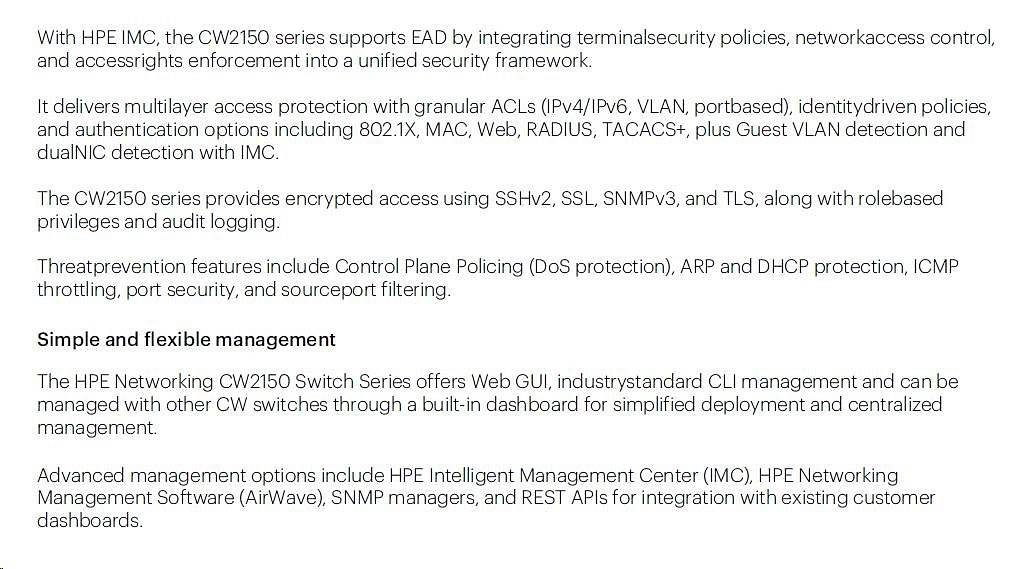 With HPE IMC, the CW2150 series supports EAD by integrating terminalsecurity policies, networkaccess control, and accessrights enforcement into a unified security framework.

It delivers multilayer access protection with granular ACLs (IPv4/IPv6, VLAN, portbased), identitydriven policies, and authentication options including 802.1X, MAC, Web, RADIUS, TACACS+, plus Guest VLAN detection and dualNIC detection with IMC.

The CW2150 series provides encrypted access using SSHv2, SSL, SNMPv3, and TLS, along with rolebased privileges and audit logging.

Threatprevention features include Control Plane Policing (DoS protection), ARP and DHCP protection, ICMP throttling, port security, and sourceport filtering.

Simple and flexible management

The HPE Networking CW2150 Switch Series offers Web GUI, industrystandard CLI management and can be managed with other CW switches through a built-in dashboard for simplified deployment and centralized management.

Advanced management options include HPE Intelligent Management Center (IMC), HPE Networking Management Software (AirWave), SNMP managers, and REST APIs for integration with existing customer dashboards.